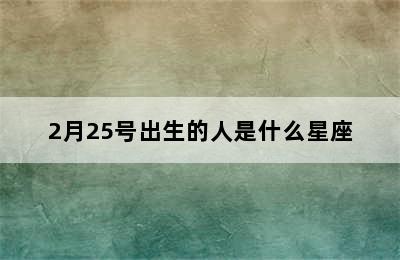 2月25号出生的人是什么星座